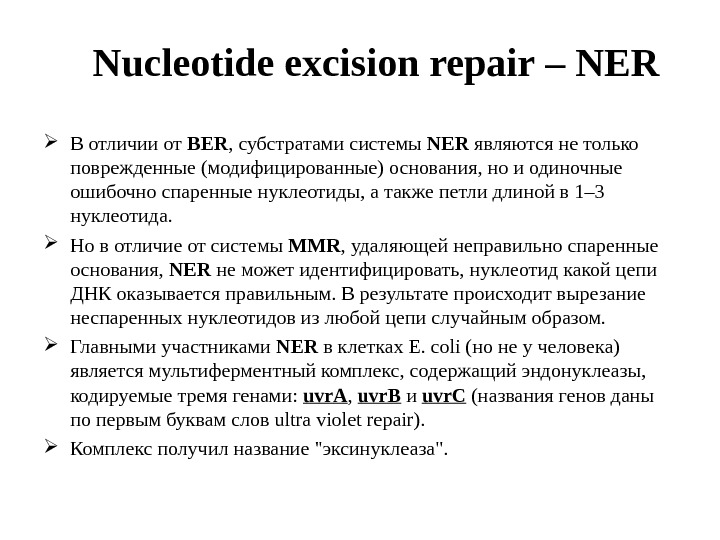 Nucleotide excision repair – NER

➢ В отличии от BER, субстратами системы NER являются не только поврежденные (модифицированные) основания, но и одиночные ошибочно спаренные нуклеотиды, а также петли длиной в 1–3 нуклеотида.

➢ Но в отличие от системы MMR, удаляющей неправильно спаренные основания, NER не может идентифицировать, нуклеотид какой цепи ДНК оказывается правильным. В результате происходит вырезание неспаренных нуклеотидов из любой цепи случайным образом.

➢ Главными участниками NER в клетках E. coli (но не у человека) является мультиферментный комплекс, содержащий эндонуклеазы, кодируемые тремя генами: uvrA, uvrB и uvrC (названия генов даны по первым буквам слов ultra violet repair).

➢ Комплекс получил название "эксинуклеаза".